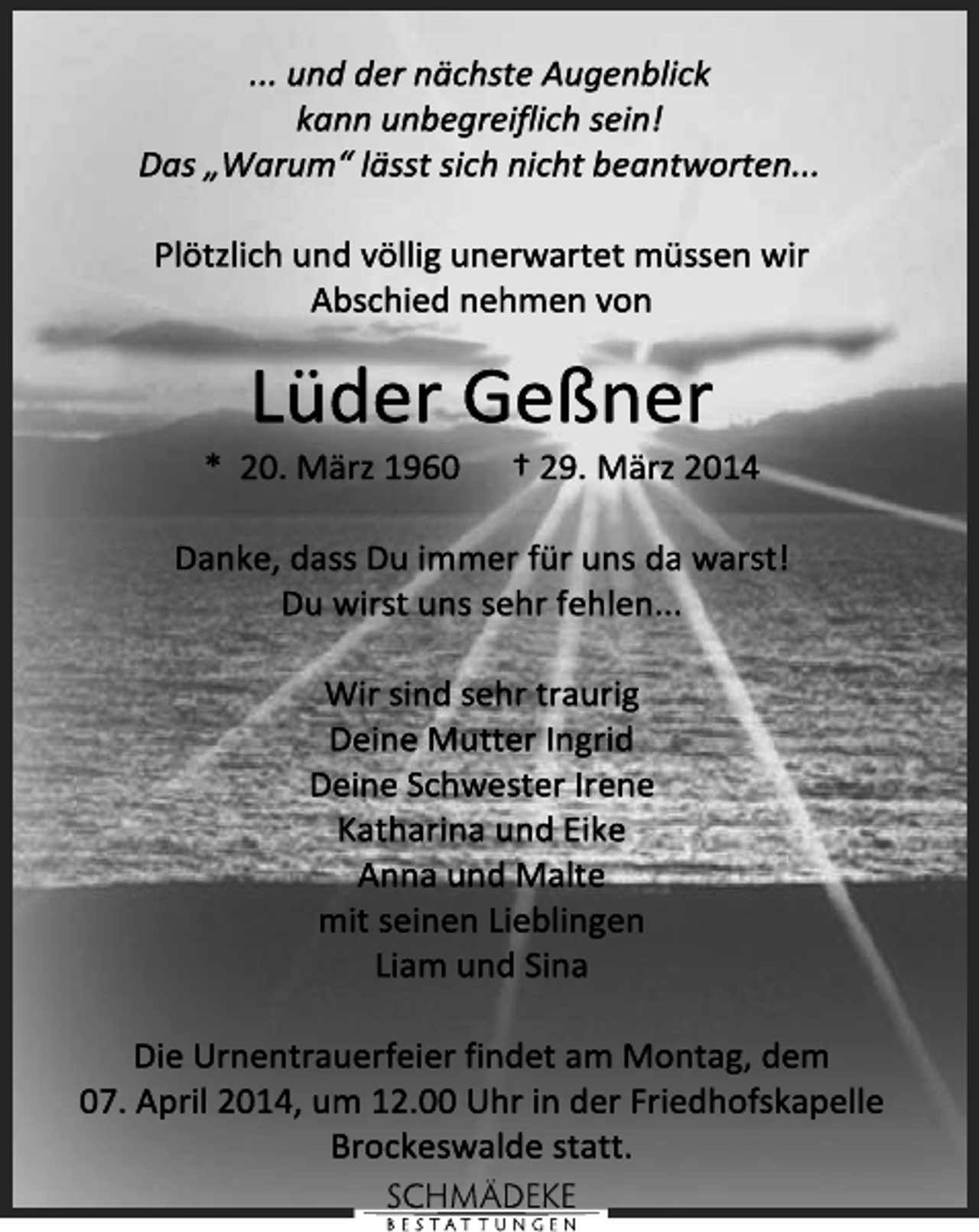 ... und der nächste Augenblick
kann unbegreiflich sein!
Das „Warum“ lässt sich nicht beantworten...

Plötzlich und völlig unerwartet müssen wir
Abschied nehmen von

Lüder Geßner

* 20. März 1960 † 29. März 2014

Danke, dass Du immer für uns da warst!
Du wirst uns sehr fehlen...

Wir sind sehr traurig
Deine Mutter Ingrid
Deine Schwester Irene
Katharina und Eike
Anna und Malte
mit seinen Lieblingen
Liam und Sina

Die Urnentrauerfeier findet am Montag, dem 07. April 2014, um 12.00 Uhr in der Friedhofskapelle Brockeswalde statt.

SCHMÄDEKE
BESTATTUNGEN